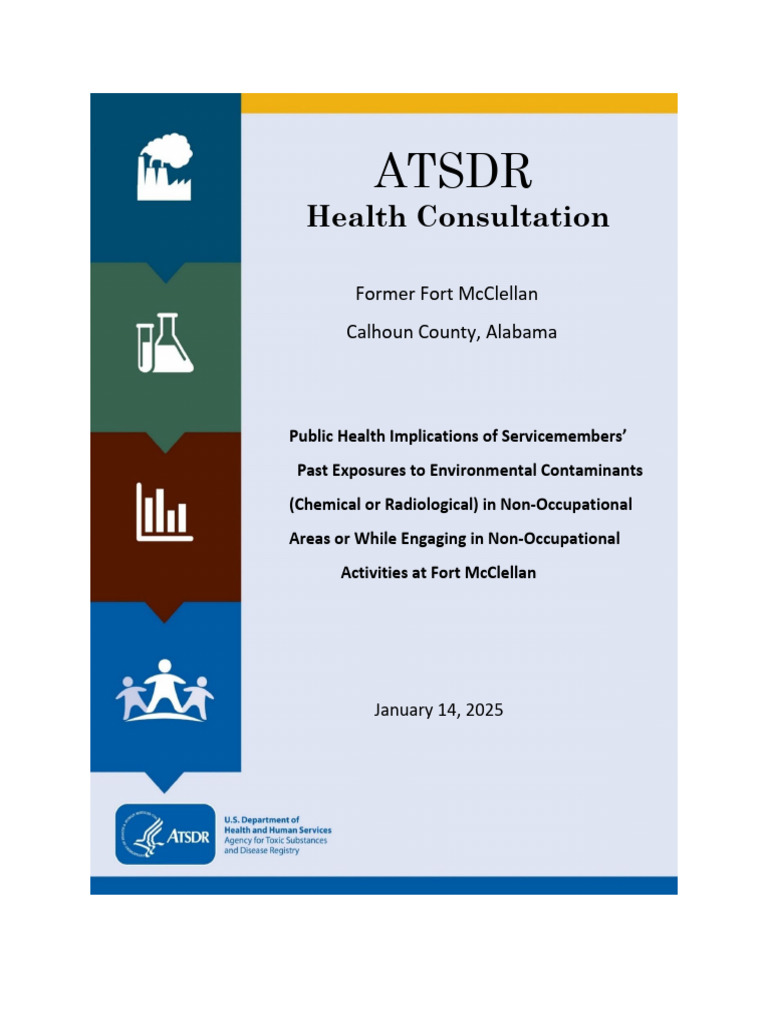 ATSDR
Health Consultation

Former Fort McClellan
Calhoun County, Alabama

Public Health Implications of Servicemembers' Past Exposures to Environmental Contaminants (Chemical or Radiological) in Non-Occupational Areas or While Engaging in Non-Occupational Activities at Fort McClellan

January 14, 2025

ATSDR
U.S. Department of Health and Human Services
Agency for Toxic Substances and Disease Registry